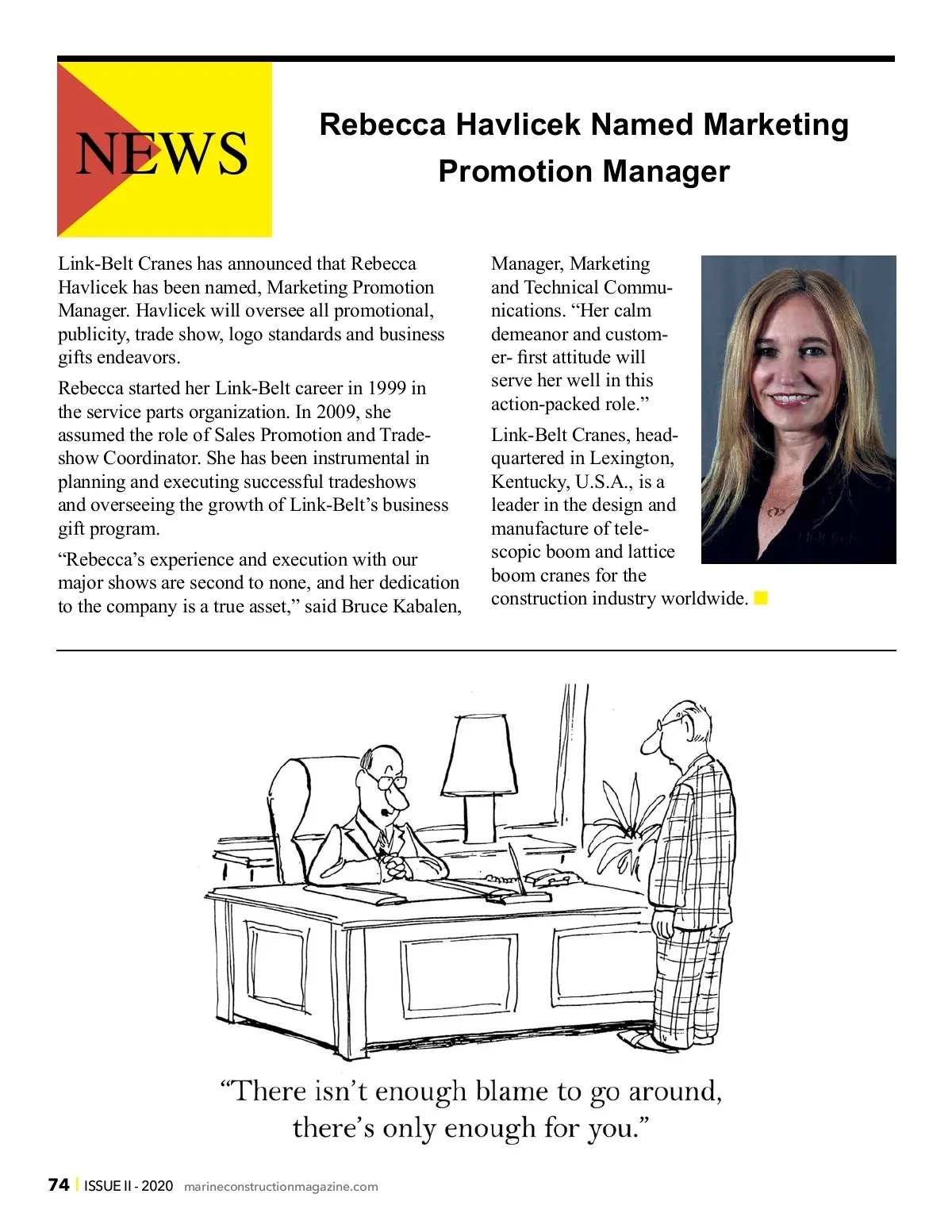 NEWS

Rebecca Havlicek Named Marketing Promotion Manager

Link-Belt Cranes has announced that Rebecca Havlicek has been named, Marketing Promotion Manager. Havlicek will oversee all promotional, publicity, trade show, logo standards and business gifts endeavors.

Rebecca started her Link-Belt career in 1999 in the service parts organization. In 2009, she assumed the role of Sales Promotion and Tradeshow Coordinator. She has been instrumental in planning and executing successful tradeshows and overseeing the growth of Link-Belt's business gift program.

"Rebecca's experience and execution with our major shows are second to none, and her dedication to the company is a true asset," said Bruce Kabalen, Manager, Marketing and Technical Communications. "Her calm demeanor and customer- first attitude will serve her well in this action-packed role."

Link-Belt Cranes, headquartered in Lexington, Kentucky, U.S.A., is a leader in the design and manufacture of telescopic boom and lattice boom cranes for the construction industry worldwide.

"There isn't enough blame to go around, there's only enough for you."

74 | ISSUE II - 2020 marineconstructionmagazine.com